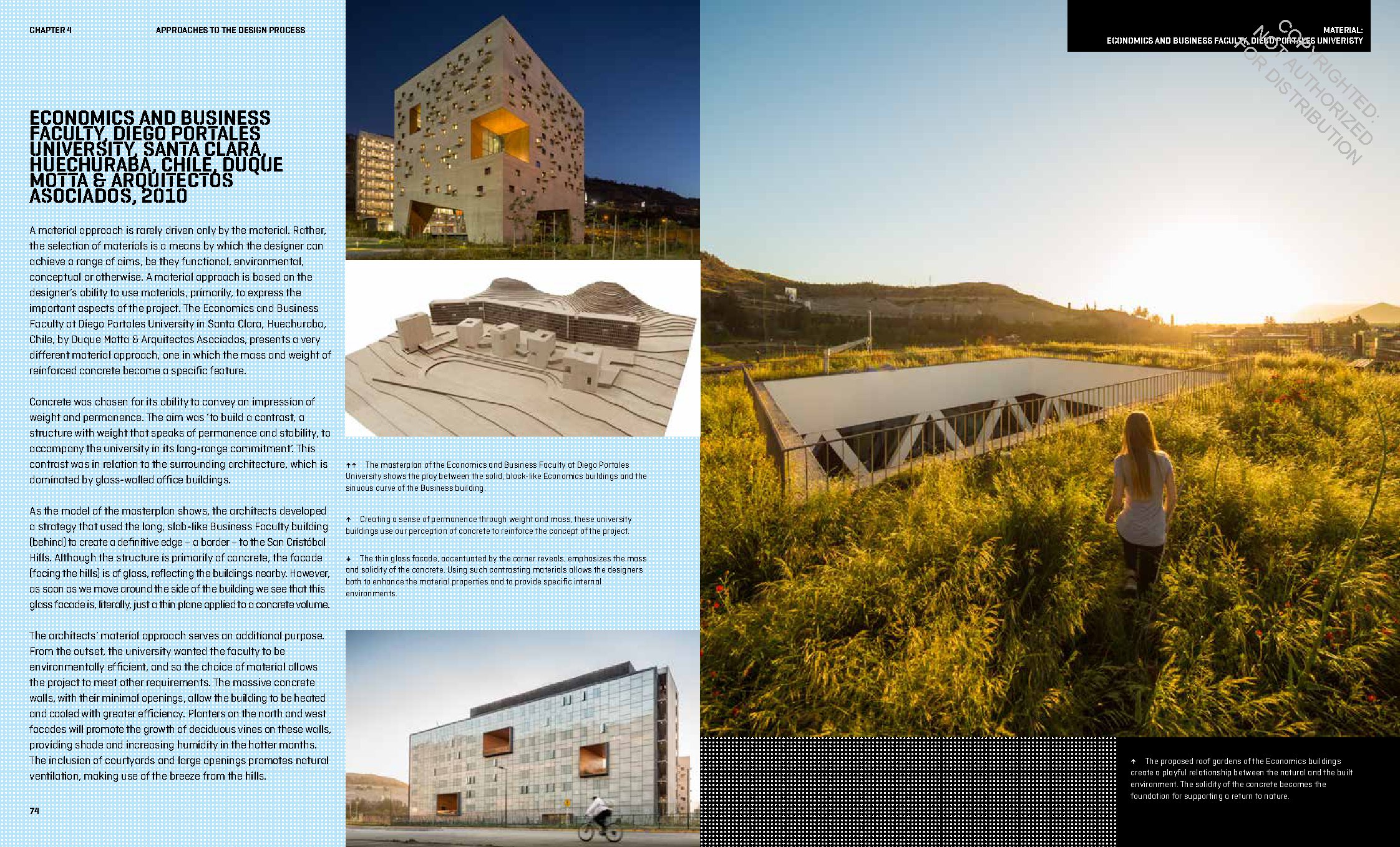 CHAPTER 4

APPROACHES TO THE DESIGN PROCESS

ECONOMICS AND BUSINESS FACULTY, DIEGO PORTALES UNIVERSITY, SANTA CLARA, HUECHURABA, CHILE, DUQUE MOTTA & ARQUITECTOS ASOCIADOS, 2010

A material approach is rarely driven only by the material. Rather, the selection of materials is a means by which the designer can achieve a range of aims, be they functional, environmental, conceptual or otherwise. A material approach is based on the designer's ability to use materials, primarily, to express the important aspects of the project. The Economics and Business Faculty at Diego Portales University in Santa Clara, Huechuraba, Chile, by Duque Motta & Arquitectos Asociados, presents a very different material approach, one in which the mass and weight of reinforced concrete become a specific feature.

Concrete was chosen for its ability to convey an impression of weight and permanence. The aim was 'to build a contrast, a structure with weight that speaks of permanence and stability, to accompany the university in its long-range commitment'. This contrast was in relation to the surrounding architecture, which is dominated by glass-walled office buildings.

As the model of the masterplan shows, the architects developed a strategy that used the long, slab-like Business Faculty building (behind) to create a definitive edge – a border – to the San Cristóbal Hills. Although the structure is primarily of concrete, the facade (facing the hills) is of glass, reflecting the buildings nearby. However, as soon as we move around the side of the building we see that this glass facade is, literally, just a thin plane applied to a concrete volume.

The architects' material approach serves an additional purpose. From the outset, the university wanted the faculty to be environmentally efficient, and so the choice of material allows the project to meet other requirements. The massive concrete walls, with their minimal openings, allow the building to be heated and cooled with greater efficiency. Planters on the north and west facades will promote the growth of deciduous vines on these walls, providing shade and increasing humidity in the hotter months. The inclusion of courtyards and large openings promotes natural ventilation, making use of the breeze from the hills.

74

↑↑ The masterplan of the Economics and Business Faculty at Diego Portales University shows the play between the solid, block-like Economics buildings and the sinuous curve of the Business building.

↑ Creating a sense of permanence through weight and mass, these university buildings use our perception of concrete to reinforce the concept of the project.

↓ The thin glass facade, accentuated by the corner reveals, emphasizes the mass and solidity of the concrete. Using such contrasting materials allows the designers both to enhance the material properties and to provide specific internal environments.

MATERIAL:
ECONOMICS AND BUSINESS FACULTY, DIEGO PORTALES UNIVERISTY

COPYRIGHTED: NOT AUTHORIZED FOR DISTRIBUTION

↑ The proposed roof gardens of the Economics buildings create a playful relationship between the natural and the built environment. The solidity of the concrete becomes the foundation for supporting a return to nature.